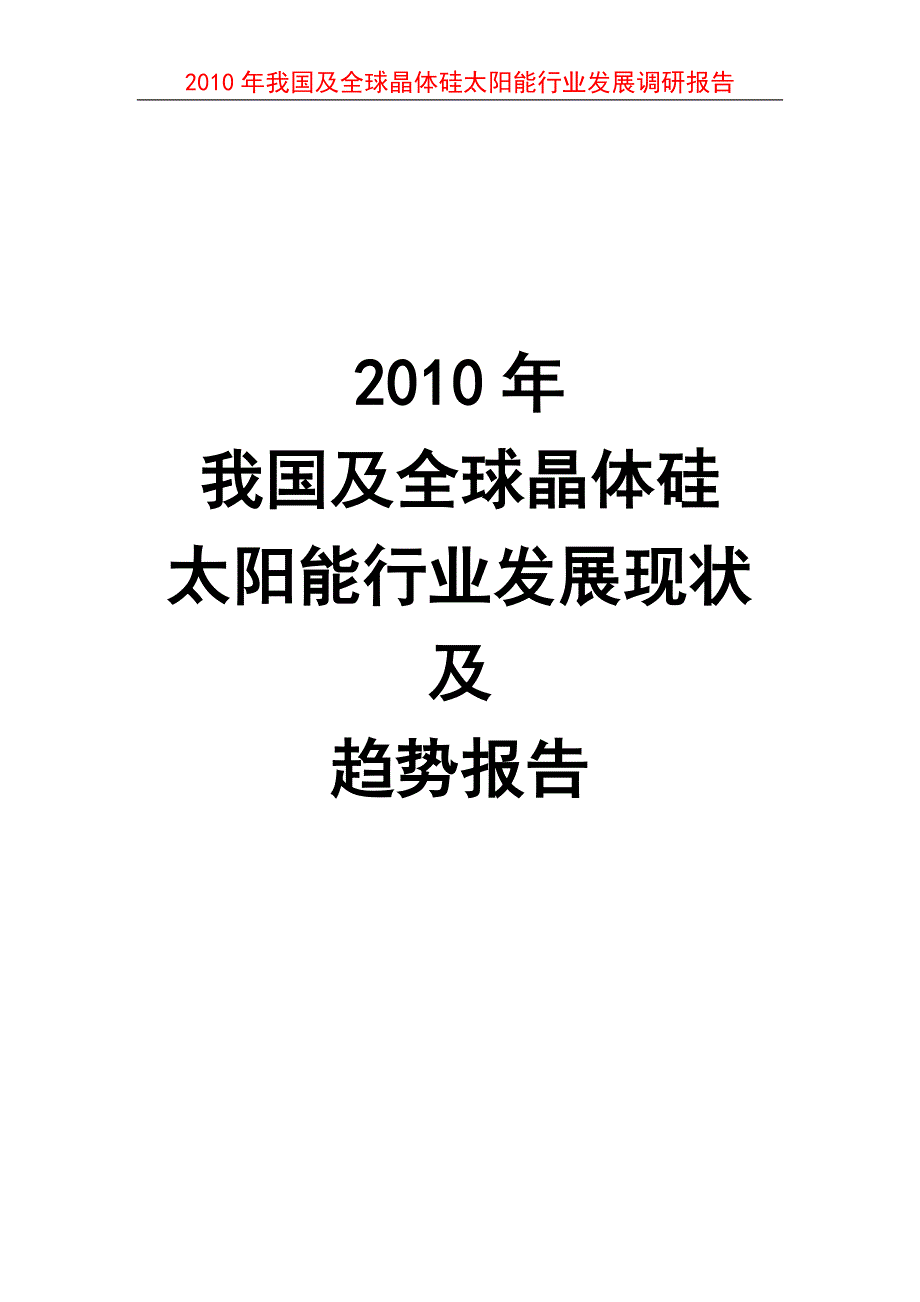 2010 年我国及全球晶体硅太阳能行业发展调研报告

2010 年
我国及全球晶体硅
太阳能行业发展现状
及
趋势报告